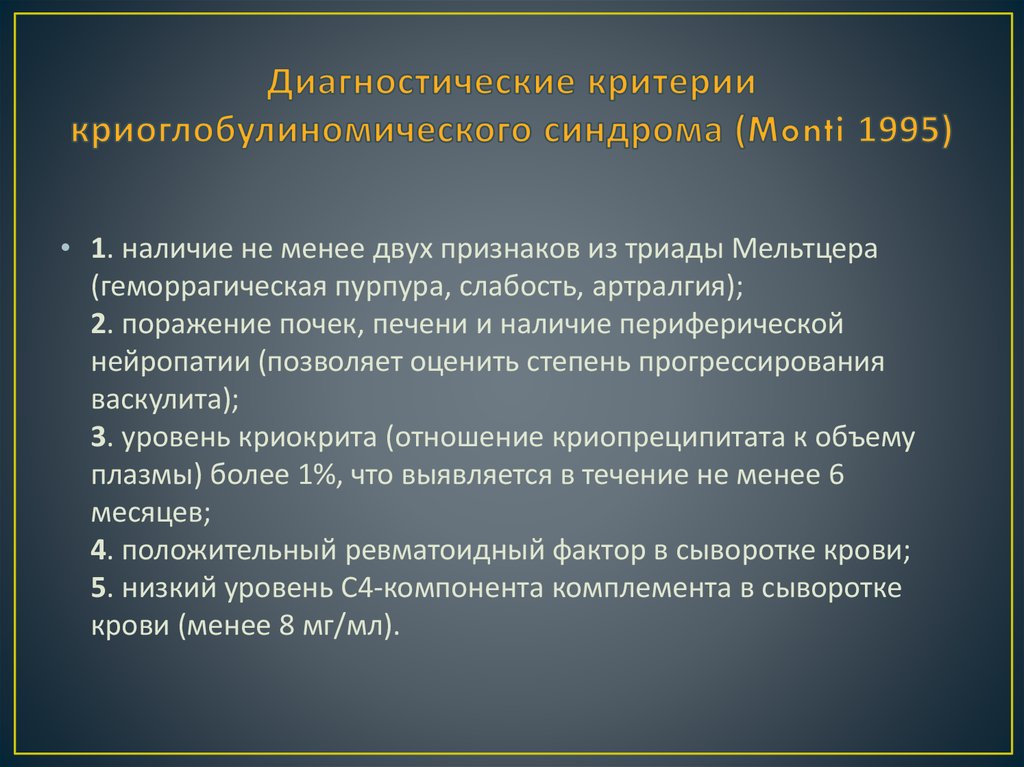 Диагностические критерии криоглобулиномического синдрома (Monti 1995)

• 1. наличие не менее двух признаков из триады Мельтцера (геморрагическая пурпура, слабость, артралгия);
2. поражение почек, печени и наличие периферической нейропатии (позволяет оценить степень прогрессирования васкулита);
3. уровень криокрита (отношение криопреципитата к объему плазмы) более 1%, что выявляется в течение не менее 6 месяцев;
4. положительный ревматоидный фактор в сыворотке крови;
5. низкий уровень С4-компонента комплемента в сыворотке крови (менее 8 мг/мл).